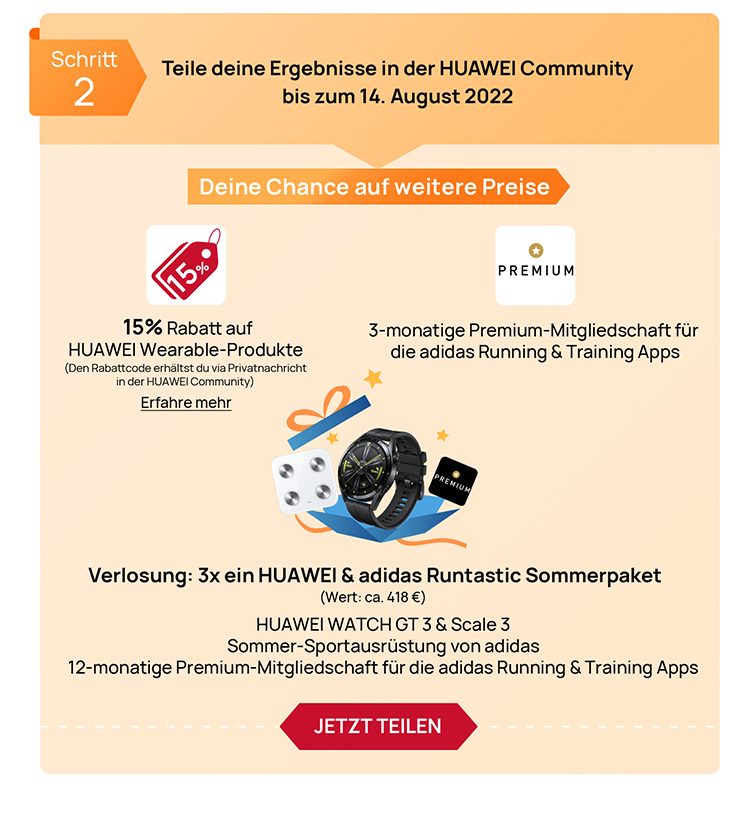 Schritt
2

Teile deine Ergebnisse in der HUAWEI Community bis zum 14. August 2022

Deine Chance auf weitere Preise

15%

15% Rabatt auf HUAWEI Wearable-Produkte
(Den Rabattcode erhältst du via Privatnachricht in der HUAWEI Community)
Erfahre mehr

PREMIUM

3-monatige Premium-Mitgliedschaft für die adidas Running & Training Apps

PREMIUM

Verlosung: 3x ein HUAWEI & adidas Runtastic Sommerpaket
(Wert: ca. 418 €)

HUAWEI WATCH GT 3 & Scale 3
Sommer-Sportausrüstung von adidas
12-monatige Premium-Mitgliedschaft für die adidas Running & Training Apps

JETZT TEILEN